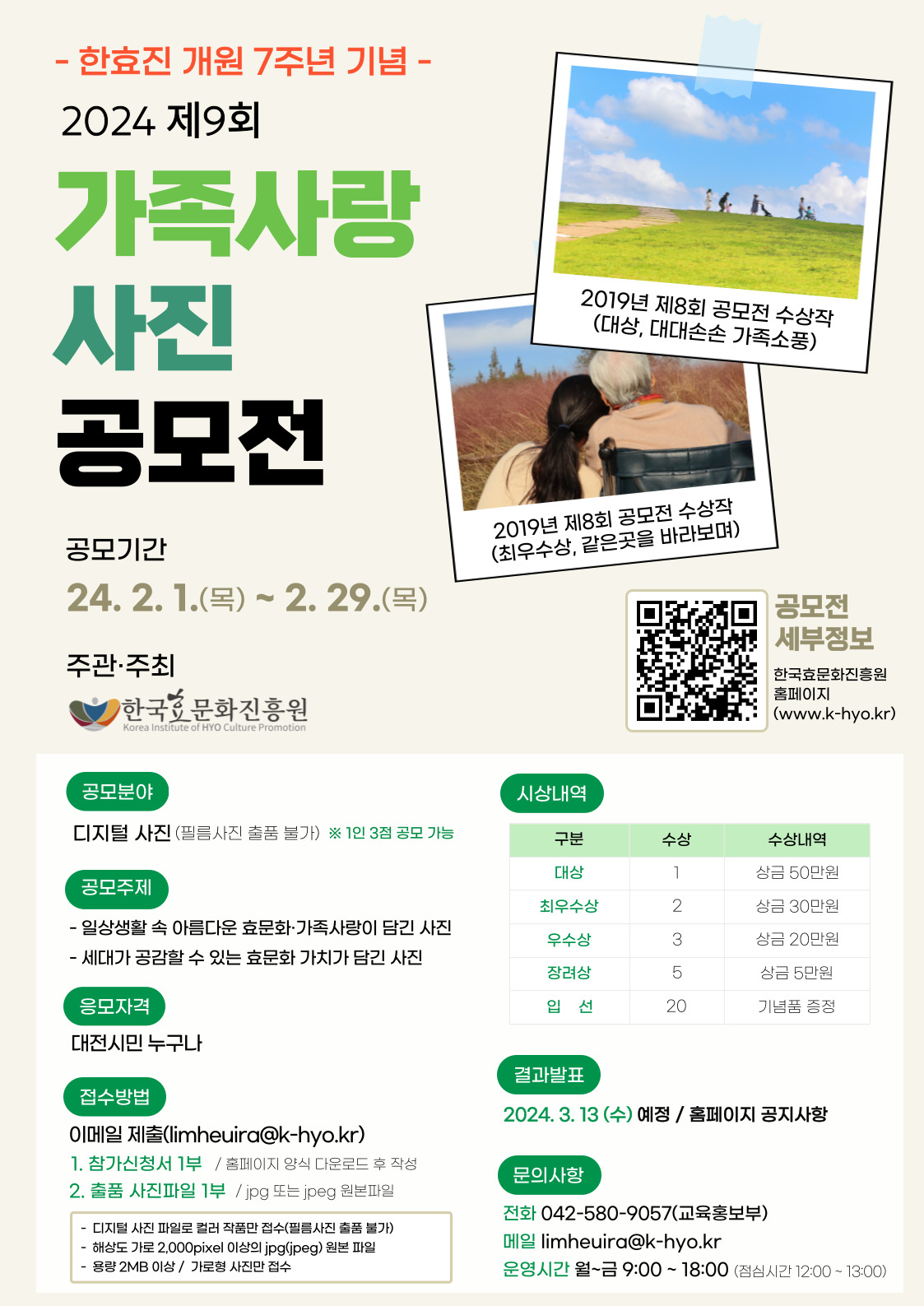 - 한효진 개원 7주년 기념 -

2024 제9회

가족사랑

사진

공모전

2019년 제8회 공모전 수상작
(대상, 대대손손 가족소풍)

2019년 제8회 공모전 수상작
(최우수상, 같은곳을 바라보며)

공모기간

24. 2. 1.(목) ~ 2. 29.(목)

주관·주최

한국효문화진흥원
Korea Institute of HYO Culture Promotion

공모전
세부정보

한국효문화진흥원
홈페이지
(www.k-hyo.kr)

공모분야

디지털 사진 (필름사진 출품 불가) ※ 1인 3점 공모 가능

공모주제

- 일상생활 속 아름다운 효문화·가족사랑이 담긴 사진
- 세대가 공감할 수 있는 효문화 가치가 담긴 사진

응모자격

대전시민 누구나

접수방법

이메일 제출(limheuira@k-hyo.kr)

1. 참가신청서 1부 / 홈페이지 양식 다운로드 후 작성
2. 출품 사진파일 1부 / jpg 또는 jpeg 원본파일

- 디지털 사진 파일로 컬러 작품만 접수(필름사진 출품 불가)
- 해상도 가로 2,000pixel 이상의 jpg(jpeg) 원본 파일
- 용량 2MB 이상 / 가로형 사진만 접수

시상내역

| 구분 | 수상 | 수상내역 |
|---|---|---|
| 대상 | 1 | 상금 50만원 |
| 최우수상 | 2 | 상금 30만원 |
| 우수상 | 3 | 상금 20만원 |
| 장려상 | 5 | 상금 5만원 |
| 입 선 | 20 | 기념품 증정 |

결과발표

2024. 3. 13 (수) 예정 / 홈페이지 공지사항

문의사항

전화 042-580-9057(교육홍보부)
메일 limheuira@k-hyo.kr
운영시간 월~금 9:00 ~ 18:00 (점심시간 12:00 ~ 13:00)